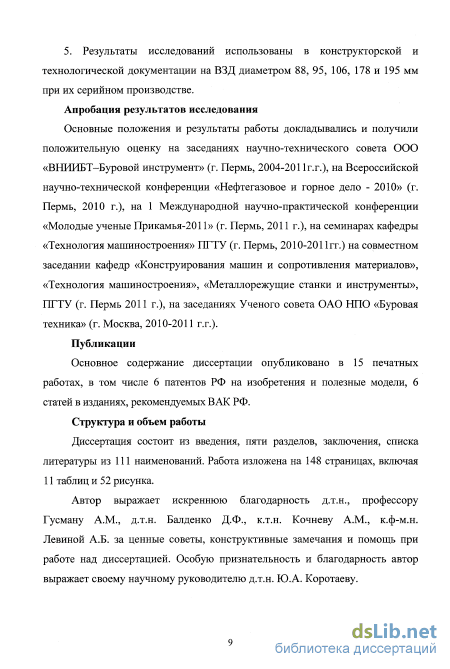 5. Результаты исследований использованы в конструкторской и технологической документации на ВЗД диаметром 88, 95, 106, 178 и 195 мм при их серийном производстве.

Апробация результатов исследования

Основные положения и результаты работы докладывались и получили положительную оценку на заседаниях научно-технического совета ООО «ВНИИБТ–Буровой инструмент» (г. Пермь, 2004-2011г.г.), на Всероссийской научно-технической конференции «Нефтегазовое и горное дело - 2010» (г. Пермь, 2010 г.), на 1 Международной научно-практической конференции «Молодые ученые Прикамья-2011» (г. Пермь, 2011 г.), на семинарах кафедры «Технология машиностроения» ПГТУ (г. Пермь, 2010-2011гг.) на совместном заседании кафедр «Конструирования машин и сопротивления материалов», «Технология машиностроения», «Металлорежущие станки и инструменты», ПГТУ (г. Пермь 2011 г.), на заседаниях Ученого совета ОАО НПО «Буровая техника» (г. Москва, 2010-2011 г.г.).

Публикации

Основное содержание диссертации опубликовано в 15 печатных работах, в том числе 6 патентов РФ на изобретения и полезные модели, 6 статей в изданиях, рекомендуемых ВАК РФ.

Структура и объем работы

Диссертация состоит из введения, пяти разделов, заключения, списка литературы из 111 наименований. Работа изложена на 148 страницах, включая 11 таблиц и 52 рисунка.

Автор выражает искреннюю благодарность д.т.н., профессору Гусману А.М., д.т.н. Балденко Д.Ф., к.т.н. Кочневу А.М., к.ф-м.н. Левиной А.Б. за ценные советы, конструктивные замечания и помощь при работе над диссертацией. Особую признательность и благодарность автор выражает своему научному руководителю д.т.н. Ю.А. Коротаеву.

9

dsLib.net
библиотека диссертаций